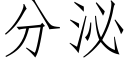 分泌